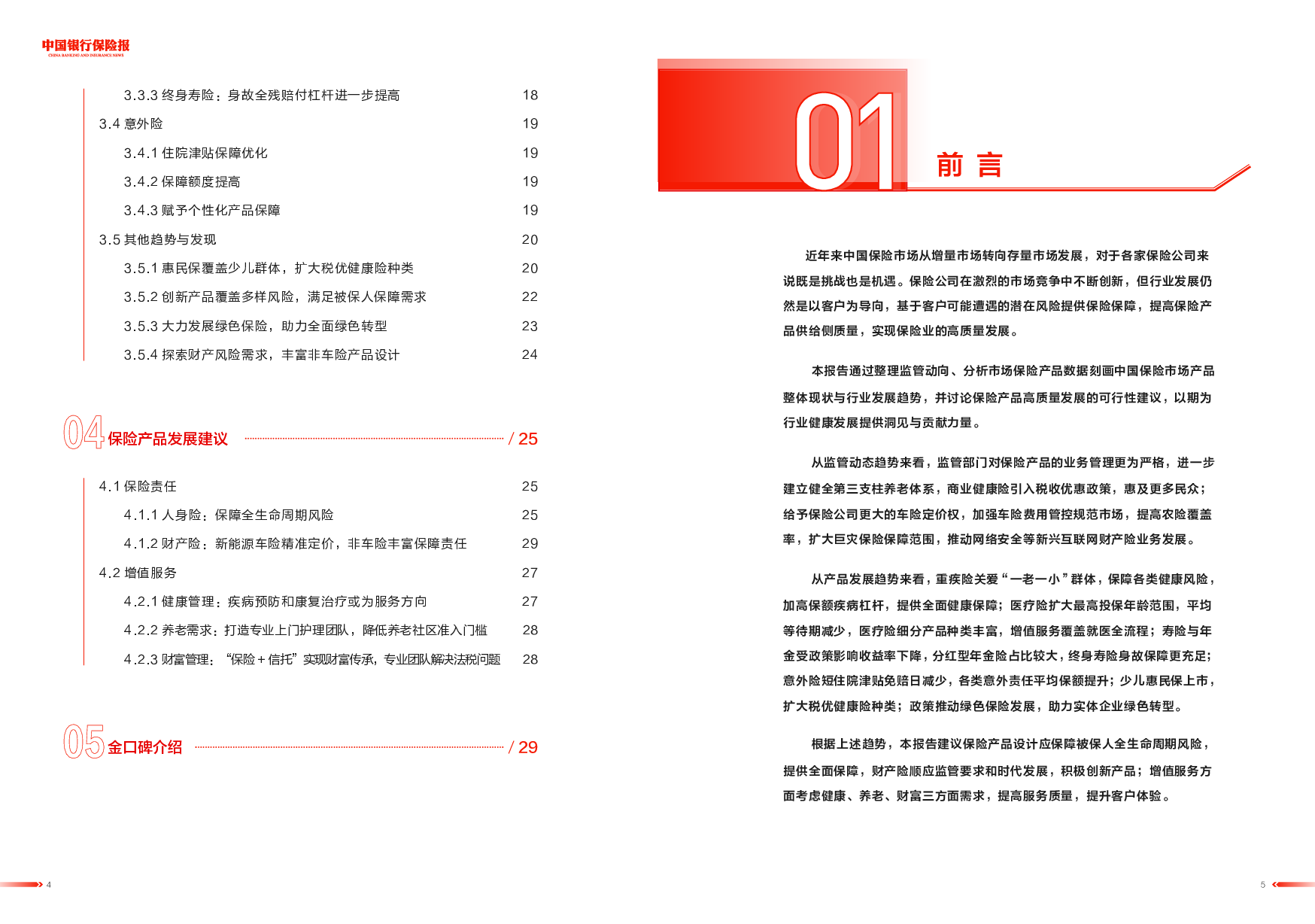 中国银行保险报
CHINA BANKING AND INSURANCE NEWS

3.3.3 终身寿险：身故全残赔付杠杆进一步提高 18
3.4 意外险 19
3.4.1 住院津贴保障优化 19
3.4.2 保障额度提高 19
3.4.3 赋予个性化产品保障 19
3.5 其他趋势与发现 20
3.5.1 惠民保覆盖少儿群体，扩大税优健康险种类 20
3.5.2 创新产品覆盖多样风险，满足被保人保障需求 22
3.5.3 大力发展绿色保险，助力全面绿色转型 23
3.5.4 探索财产风险需求，丰富非车险产品设计 24

04 保险产品发展建议 / 25

4.1 保险责任 25
4.1.1 人身险：保障全生命周期风险 25
4.1.2 财产险：新能源车险精准定价，非车险丰富保障责任 29
4.2 增值服务 27
4.2.1 健康管理：疾病预防和康复治疗或为服务方向 27
4.2.2 养老需求：打造专业上门护理团队，降低养老社区准入门槛 28
4.2.3 财富管理：“保险＋信托”实现财富传承，专业团队解决法税问题 28

05 金口碑介绍 / 29

4

01 前 言

近年来中国保险市场从增量市场转向存量市场发展，对于各家保险公司来说既是挑战也是机遇。保险公司在激烈的市场竞争中不断创新，但行业发展仍然是以客户为导向，基于客户可能遭遇的潜在风险提供保险保障，提高保险产品供给侧质量，实现保险业的高质量发展。

本报告通过整理监管动向、分析市场保险产品数据刻画中国保险市场产品整体现状与行业发展趋势，并讨论保险产品高质量发展的可行性建议，以期为行业健康发展提供洞见与贡献力量。

从监管动态趋势来看，监管部门对保险产品的业务管理更为严格，进一步建立健全第三支柱养老体系，商业健康险引入税收优惠政策，惠及更多民众；给予保险公司更大的车险定价权，加强车险费用管控规范市场，提高农险覆盖率，扩大巨灾保险保障范围，推动网络安全等新兴互联网财产险业务发展。

从产品发展趋势来看，重疾险关爱“一老一小”群体，保障各类健康风险，加高保额疾病杠杆，提供全面健康保障；医疗险扩大最高投保年龄范围，平均等待期减少，医疗险细分产品种类丰富，增值服务覆盖就医全流程；寿险与年金受政策影响收益率下降，分红型年金险占比较大，终身寿险身故保障更充足；意外险短住院津贴免赔日减少，各类意外责任平均保额提升；少儿惠民保上市，扩大税优健康险种类；政策推动绿色保险发展，助力实体企业绿色转型。

根据上述趋势，本报告建议保险产品设计应保障被保人全生命周期风险，提供全面保障，财产险顺应监管要求和时代发展，积极创新产品；增值服务方面考虑健康、养老、财富三方面需求，提高服务质量，提升客户体验。

5